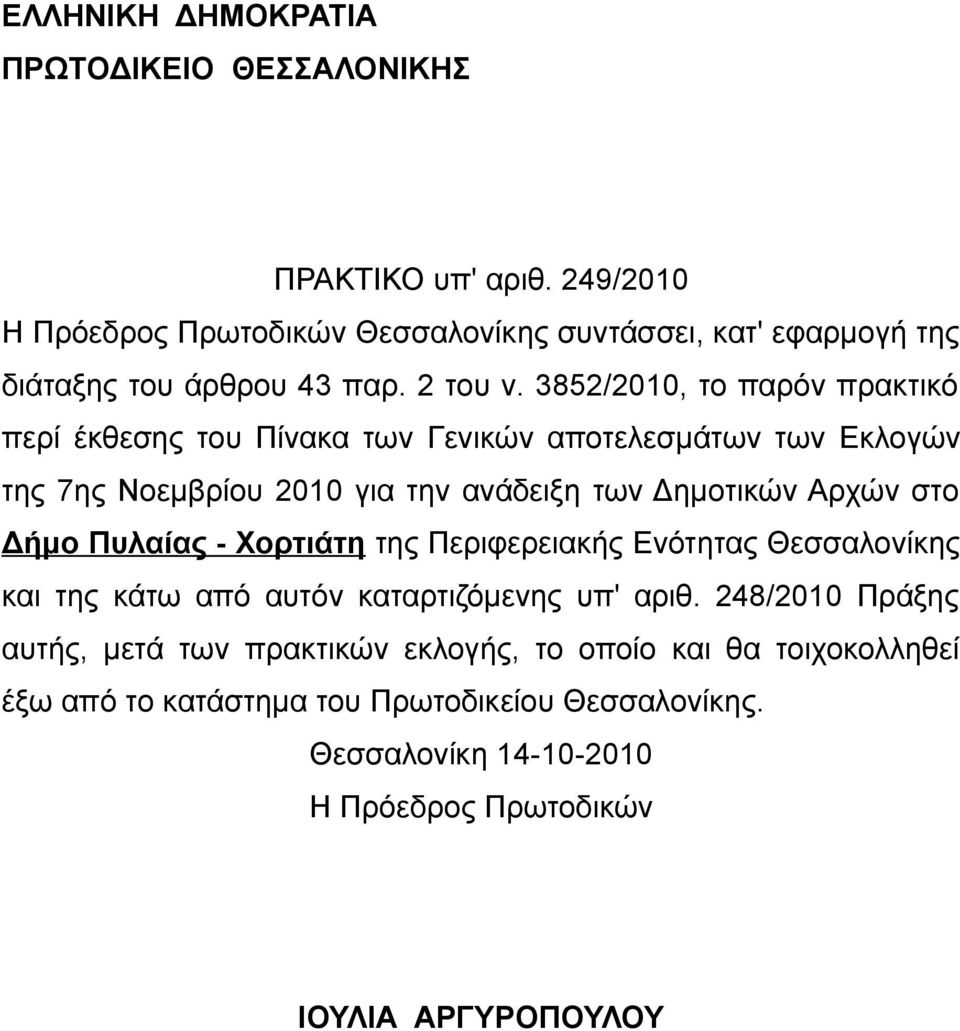 ΕΛΛΗΝΙΚΗ ΔΗΜΟΚΡΑΤΙΑ
ΠΡΩΤΟΔΙΚΕΙΟ ΘΕΣΣΑΛΟΝΙΚΗΣ

ΠΡΑΚΤΙΚΟ υπ' αριθ. 249/2010

Η Πρόεδρος Πρωτοδικών Θεσσαλονίκης συντάσσει, κατ' εφαρμογή της διάταξης του άρθρου 43 παρ. 2 του ν. 3852/2010, το παρόν πρακτικό περί έκθεσης του Πίνακα των Γενικών αποτελεσμάτων των Εκλογών της 7ης Νοεμβρίου 2010 για την ανάδειξη των Δημοτικών Αρχών στο Δήμο Πυλαίας - Χορτιάτη της Περιφερειακής Ενότητας Θεσσαλονίκης και της κάτω από αυτόν καταρτιζόμενης υπ' αριθ. 248/2010 Πράξης αυτής, μετά των πρακτικών εκλογής, το οποίο και θα τοιχοκολληθεί έξω από το κατάστημα του Πρωτοδικείου Θεσσαλονίκης.

Θεσσαλονίκη 14-10-2010
Η Πρόεδρος Πρωτοδικών

ΙΟΥΛΙΑ ΑΡΓΥΡΟΠΟΥΛΟΥ